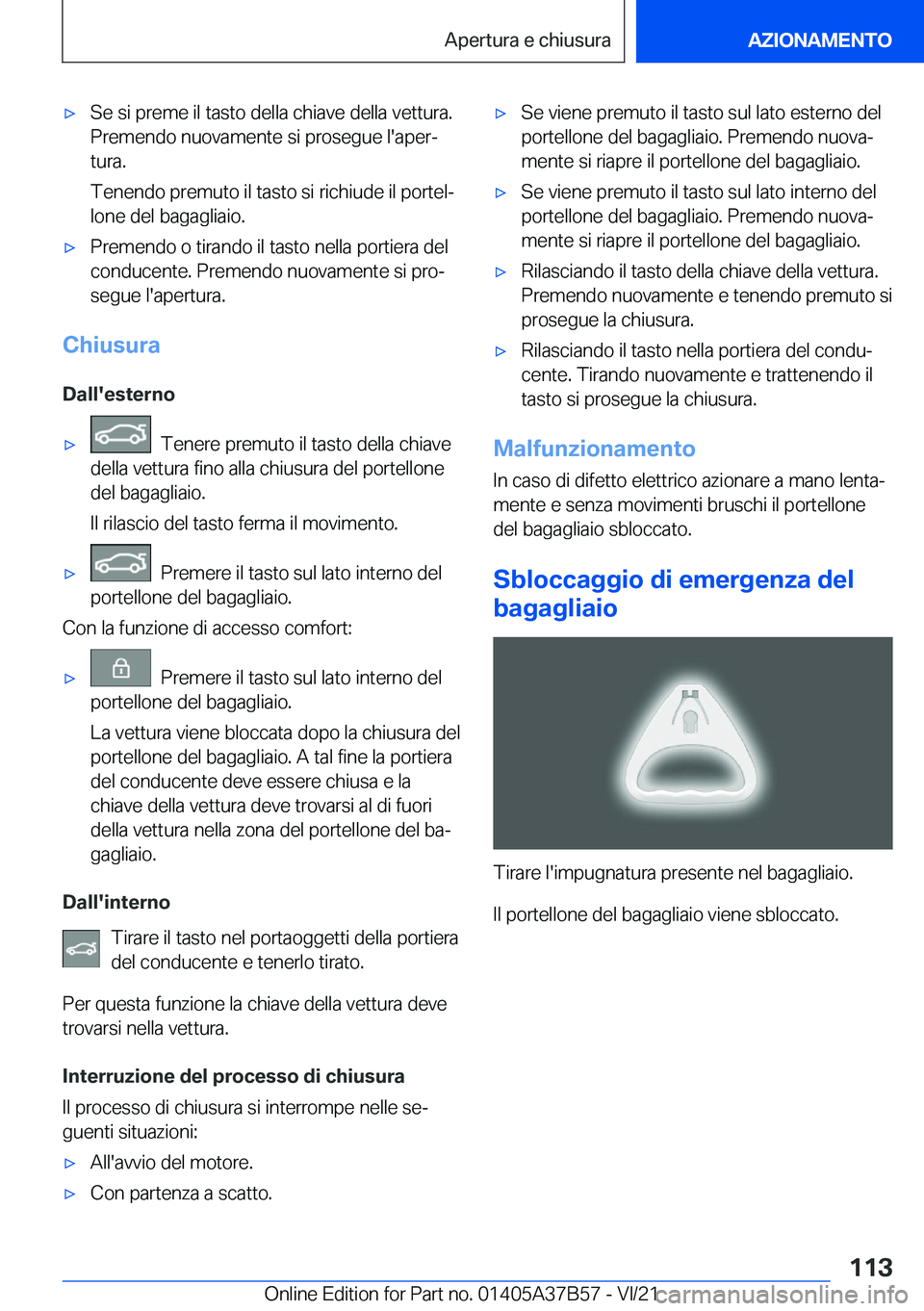 Apertura e chiusura AZIONAMENTO

▷ Se si preme il tasto della chiave della vettura. Premendo nuovamente si prosegue l'apertura.

Tenendo premuto il tasto si richiude il portellone del bagagliaio.

▷ Premendo o tirando il tasto nella portiera del conducente. Premendo nuovamente si prosegue l'apertura.

Chiusura

Dall'esterno

▷ Tenere premuto il tasto della chiave della vettura fino alla chiusura del portellone del bagagliaio.

Il rilascio del tasto ferma il movimento.

▷ Premere il tasto sul lato interno del portellone del bagagliaio.

Con la funzione di accesso comfort:

▷ Premere il tasto sul lato interno del portellone del bagagliaio.

La vettura viene bloccata dopo la chiusura del portellone del bagagliaio. A tal fine la portiera del conducente deve essere chiusa e la chiave della vettura deve trovarsi al di fuori della vettura nella zona del portellone del bagagliaio.

Dall'interno

Tirare il tasto nel portaoggetti della portiera del conducente e tenerlo tirato.

Per questa funzione la chiave della vettura deve trovarsi nella vettura.

Interruzione del processo di chiusura

Il processo di chiusura si interrompe nelle seguenti situazioni:

▷ All'avvio del motore.

▷ Con partenza a scatto.

▷ Se viene premuto il tasto sul lato esterno del portellone del bagagliaio. Premendo nuovamente si riapre il portellone del bagagliaio.

▷ Se viene premuto il tasto sul lato interno del portellone del bagagliaio. Premendo nuovamente si riapre il portellone del bagagliaio.

▷ Rilasciando il tasto della chiave della vettura. Premendo nuovamente e tenendo premuto si prosegue la chiusura.

▷ Rilasciando il tasto nella portiera del conducente. Tirando nuovamente e trattenendo il tasto si prosegue la chiusura.

Malfunzionamento

In caso di difetto elettrico azionare a mano lentamente e senza movimenti bruschi il portellone del bagagliaio sbloccato.

Sbloccaggio di emergenza del bagagliaio

Tirare l'impugnatura presente nel bagagliaio.

Il portellone del bagagliaio viene sbloccato.

113

Online Edition for Part no. 01405A37B57 - VI/21 carmanualsonline.info